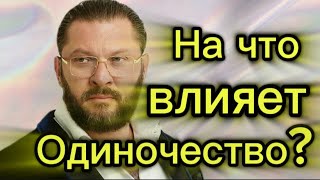 На что
влияет
Одиночество?